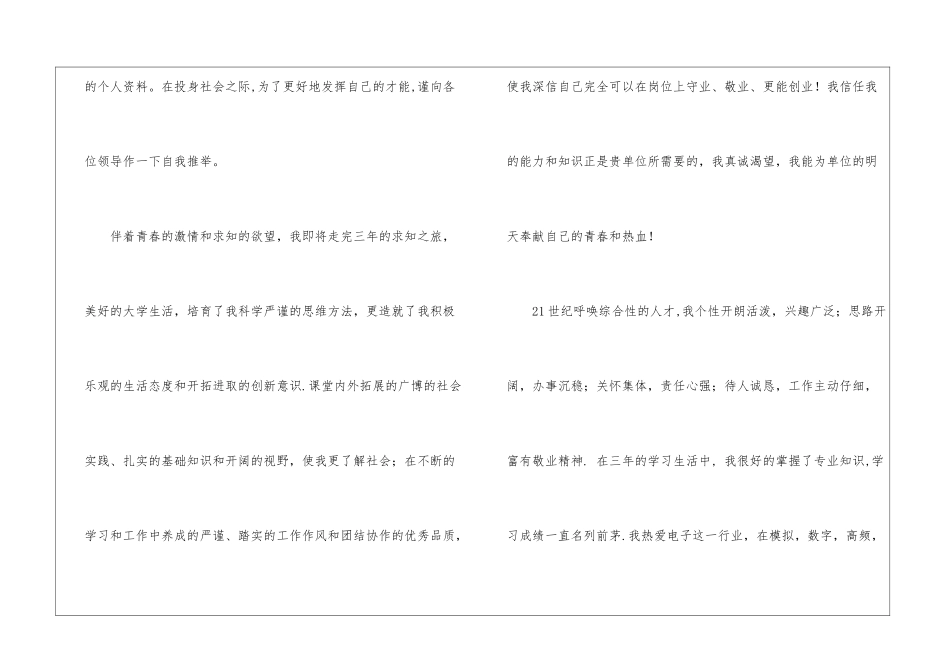 的个人资料。在投身社会之际,为了更好地发挥自己的才能,谨向各位领导作一下自我推举。

伴着青春的激情和求知的欲望，我即将走完三年的求知之旅，美好的大学生活，培育了我科学严谨的思维方法，更造就了我积极乐观的生活态度和开拓进取的创新意识.课堂内外拓展的广博的社会实践、扎实的基础知识和开阔的视野，使我更了解社会；在不断的学习和工作中养成的严谨、踏实的工作作风和团结协作的优秀品质，使我深信自己完全可以在岗位上守业、敬业、更能创业！我信任我的能力和知识正是贵单位所需要的，我真诚渴望，我能为单位的明天奉献自己的青春和热血!

21世纪呼唤综合性的人才,我个性开朗活泼，兴趣广泛；思路开阔，办事沉稳；关怀集体，责任心强；待人诚恳，工作主动仔细，富有敬业精神. 在三年的学习生活中，我很好的掌握了专业知识,学习成绩一直名列前茅.我热爱电子这一行业，在模拟，数字，高频，